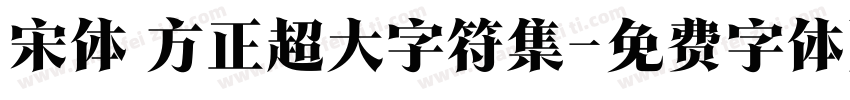 宋体 方正超大字符集-免费字体